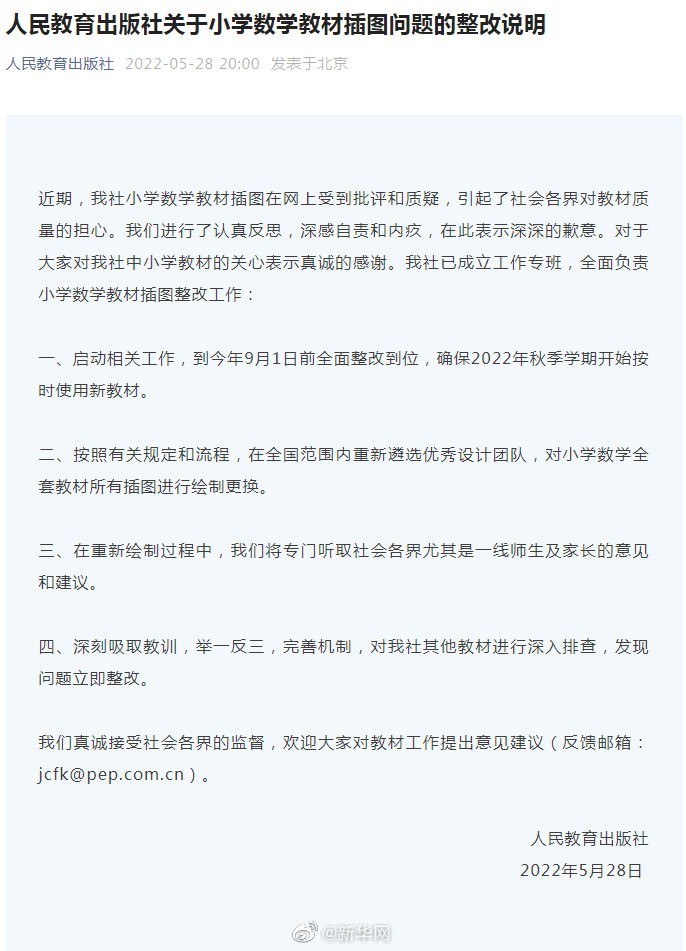 人民教育出版社关于小学数学教材插图问题的整改说明

人民教育出版社 2022-05-28 20:00 发表于北京

近期，我社小学数学教材插图在网上受到批评和质疑，引起了社会各界对教材质量的担心。我们进行了认真反思，深感自责和内疚，在此表示深深的歉意。对于大家对我社中小学教材的关心表示真诚的感谢。我社已成立工作专班，全面负责小学数学教材插图整改工作：

一、启动相关工作，到今年9月1日前全面整改到位，确保2022年秋季学期开始按时使用新教材。

二、按照有关规定和流程，在全国范围内重新遴选优秀设计团队，对小学数学全套教材所有插图进行绘制更换。

三、在重新绘制过程中，我们将专门听取社会各界尤其是一线师生及家长的意见和建议。

四、深刻吸取教训，举一反三，完善机制，对我社其他教材进行深入排查，发现问题立即整改。

我们真诚接受社会各界的监督，欢迎大家对教材工作提出意见建议（反馈邮箱：jcfk@pep.com.cn）。

人民教育出版社
2022年5月28日

@新华网